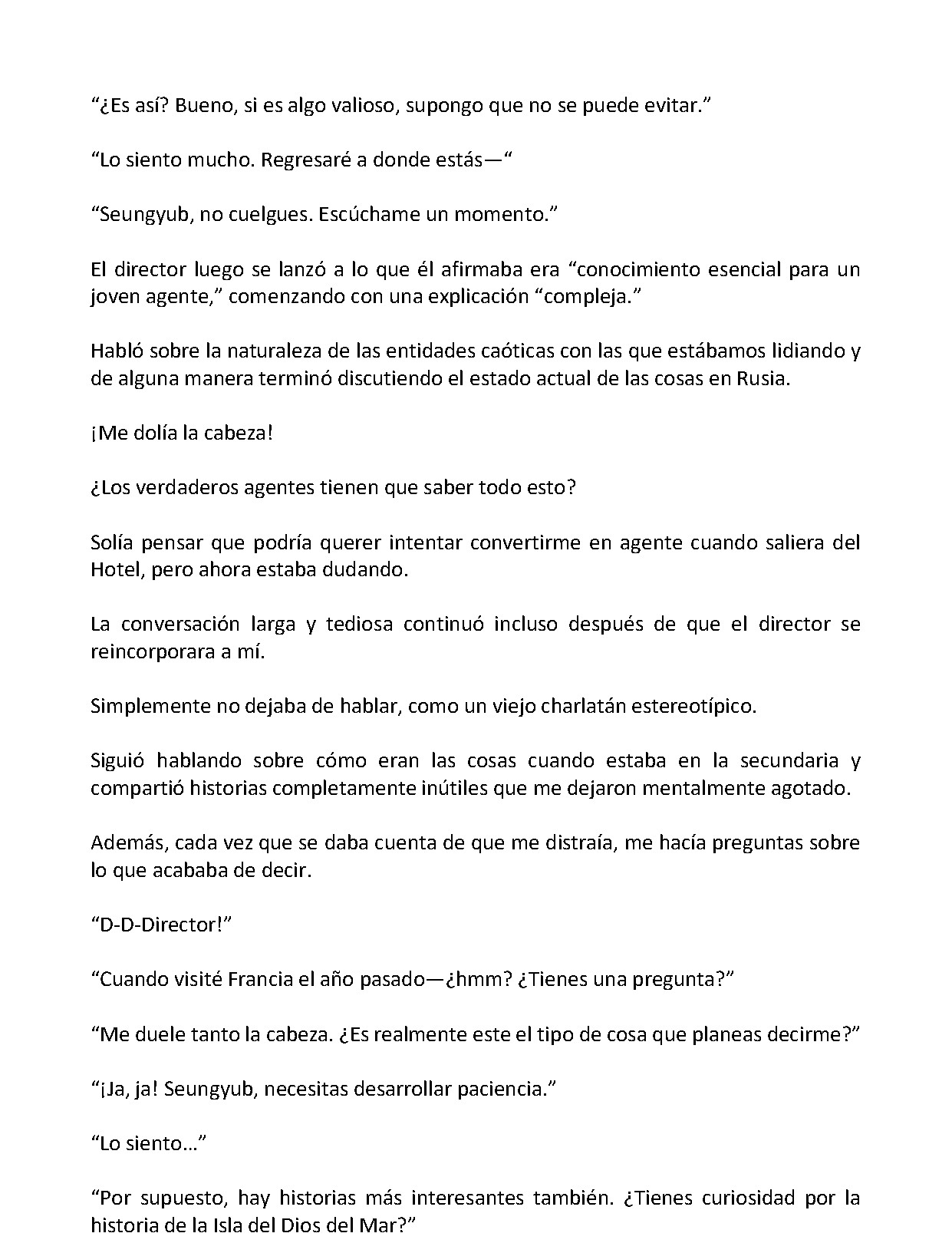 "¿Es así? Bueno, si es algo valioso, supongo que no se puede evitar."

"Lo siento mucho. Regresaré a donde estás—"

"Seungyub, no cuelgues. Escúchame un momento."

El director luego se lanzó a lo que él afirmaba era "conocimiento esencial para un joven agente," comenzando con una explicación "compleja."

Habló sobre la naturaleza de las entidades caóticas con las que estábamos lidiando y de alguna manera terminó discutiendo el estado actual de las cosas en Rusia.

¡Me dolía la cabeza!

¿Los verdaderos agentes tienen que saber todo esto?

Solía pensar que podría querer intentar convertirme en agente cuando saliera del Hotel, pero ahora estaba dudando.

La conversación larga y tediosa continuó incluso después de que el director se reincorporara a mí.

Simplemente no dejaba de hablar, como un viejo charlatán estereotípico.

Siguió hablando sobre cómo eran las cosas cuando estaba en la secundaria y compartió historias completamente inútiles que me dejaron mentalmente agotado.

Además, cada vez que se daba cuenta de que me distraía, me hacía preguntas sobre lo que acababa de decir.

"D-D-Director!"

"Cuando visité Francia el año pasado—¿hmm? ¿Tienes una pregunta?"

"Me duele tanto la cabeza. ¿Es realmente este el tipo de cosa que planeas decirme?"

"¡Ja, ja! Seungyub, necesitas desarrollar paciencia."

"Lo siento…"

"Por supuesto, hay historias más interesantes también. ¿Tienes curiosidad por la historia de la Isla del Dios del Mar?"